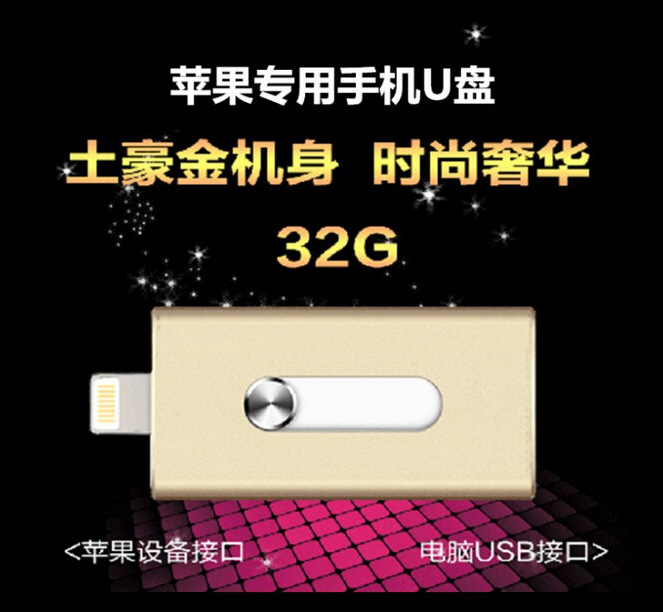 苹果专用手机U盘

土豪金机身 时尚奢华

32G

<苹果设备接口

电脑USB接口>